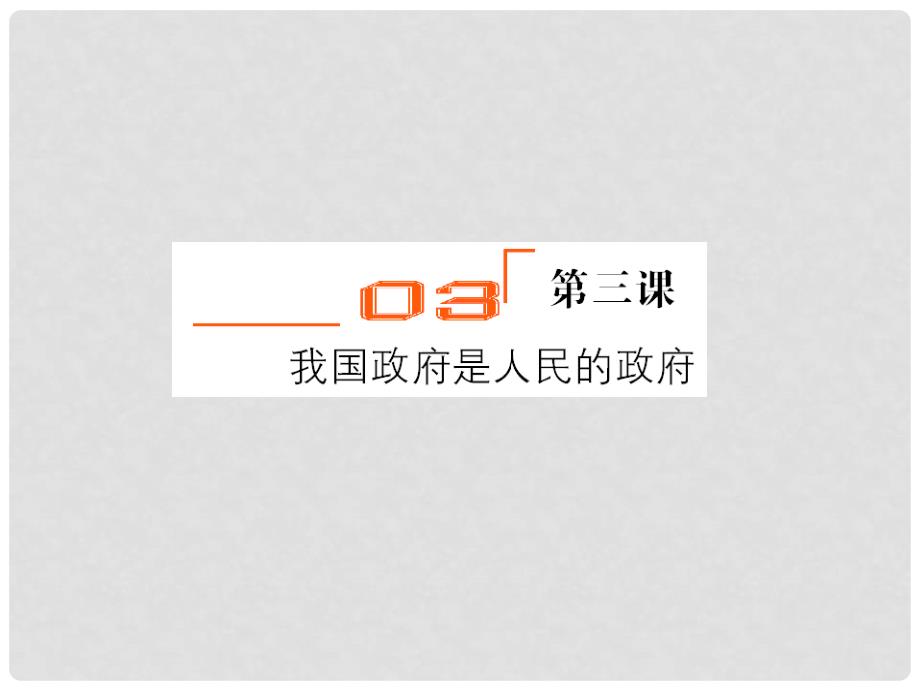 03 第三课

我国政府是人民的政府